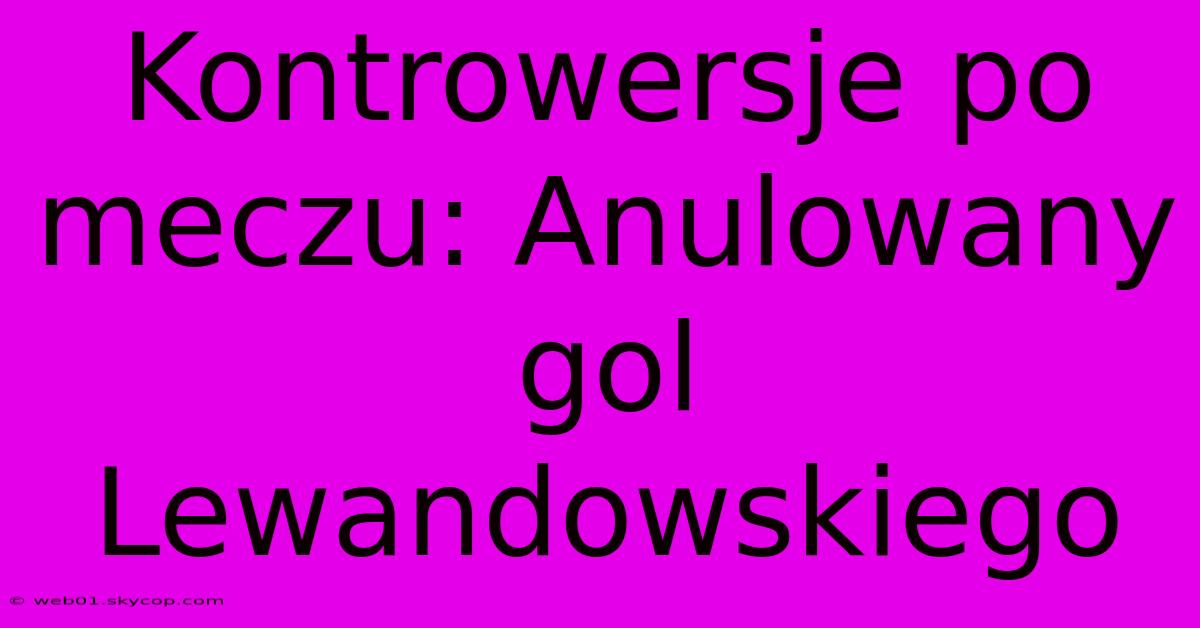 Kontrowersje po meczu: Anulowany gol Lewandowskiego

© web01.skycop.com